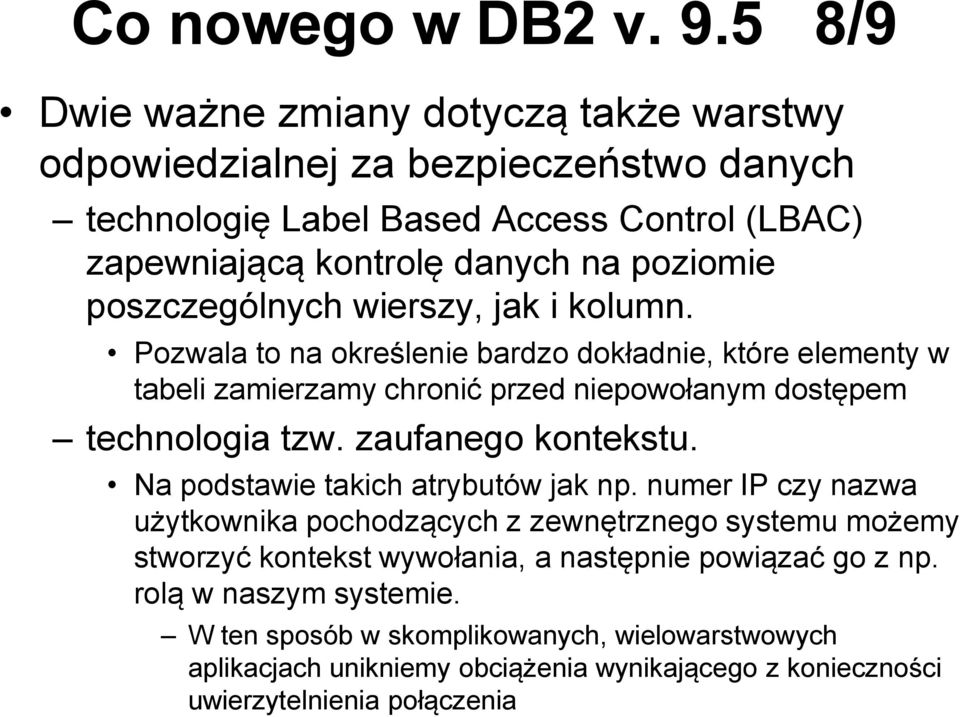 Co nowego w DB2 v. 9.5 8/9

• Dwie ważne zmiany dotyczą także warstwy odpowiedzialnej za bezpieczeństwo danych

– technologię Label Based Access Control (LBAC) zapewniającą kontrolę danych na poziomie poszczególnych wierszy, jak i kolumn.

• Pozwala to na określenie bardzo dokładnie, które elementy w tabeli zamierzamy chronić przed niepowołanym dostępem

– technologia tzw. zaufanego kontekstu.

• Na podstawie takich atrybutów jak np. numer IP czy nazwa użytkownika pochodzących z zewnętrznego systemu możemy stworzyć kontekst wywołania, a następnie powiązać go z np. rolą w naszym systemie.

– W ten sposób w skomplikowanych, wielowarstwowych aplikacjach unikniemy obciążenia wynikającego z konieczności uwierzytelnienia połączenia